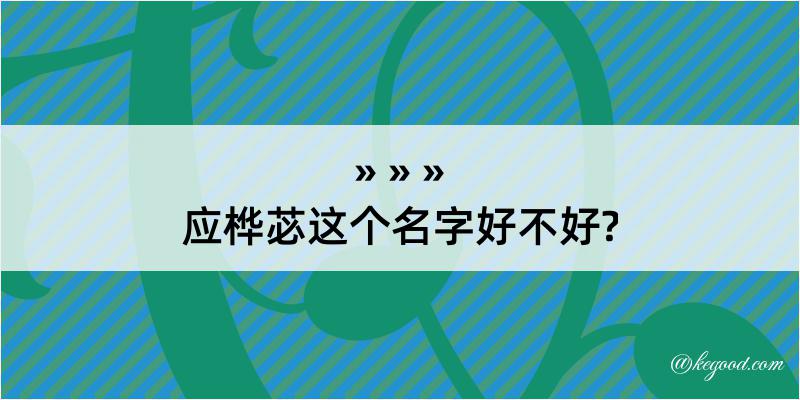 » » »
应桦苾这个名字好不好?

@kegood.com